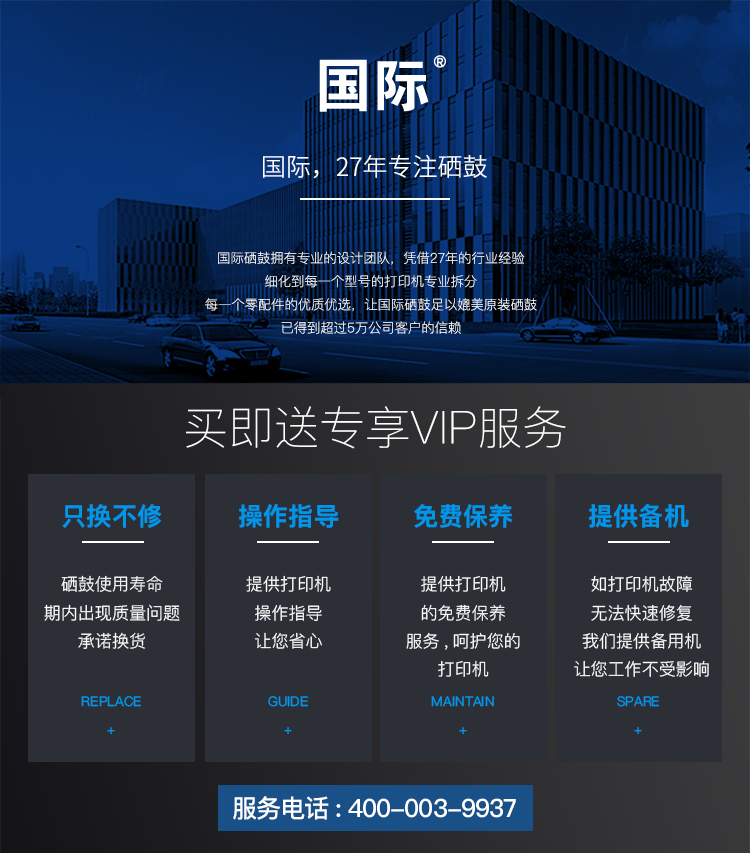 国际®

国际，27年专注硒鼓

国际硒鼓拥有专业的设计团队，凭借27年的行业经验
细化到每一个型号的打印机专业拆分
每一个零配件的优质优选，让国际硒鼓足以媲美原装硒鼓
已得到超过5万公司客户的信赖

买即送专享VIP服务

只换不修

硒鼓使用寿命
期内出现质量问题
承诺换货

REPLACE

+

操作指导

提供打印机
操作指导
让您省心

GUIDE

+

免费保养

提供打印机
的免费保养
服务，呵护您的
打印机

MAINTAIN

+

提供备机

如打印机故障
无法快速修复
我们提供备用机
让您工作不受影响

SPARE

+

服务电话：400-003-9937